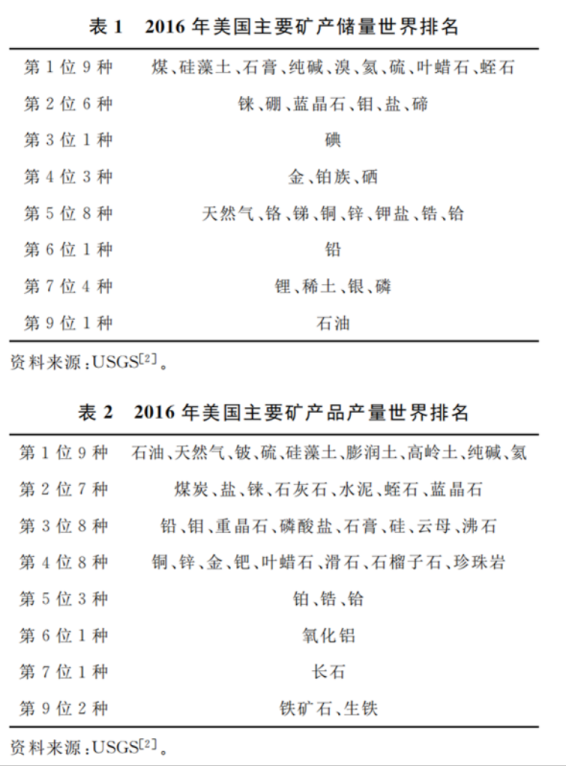 表 1　2016 年美国主要矿产储量世界排名

| | |
|---|---|
| 第 1 位 9 种 | 煤、硅藻土、石膏、纯碱、溴、氦、硫、叶蜡石、蛭石 |
| 第 2 位 6 种 | 铼、硼、蓝晶石、钼、盐、碲 |
| 第 3 位 1 种 | 碘 |
| 第 4 位 3 种 | 金、铂族、硒 |
| 第 5 位 8 种 | 天然气、铬、锑、铜、锌、钾盐、锆、铪 |
| 第 6 位 1 种 | 铅 |
| 第 7 位 4 种 | 锂、稀土、银、磷 |
| 第 9 位 1 种 | 石油 |

资料来源：USGS$^{[2]}$。

表 2　2016 年美国主要矿产品产量世界排名

| | |
|---|---|
| 第 1 位 9 种 | 石油、天然气、铍、硫、硅藻土、膨润土、高岭土、纯碱、氦 |
| 第 2 位 7 种 | 煤炭、盐、铼、石灰石、水泥、蛭石、蓝晶石 |
| 第 3 位 8 种 | 铅、钼、重晶石、磷酸盐、石膏、硅、云母、沸石 |
| 第 4 位 8 种 | 铜、锌、金、钯、叶蜡石、滑石、石榴子石、珍珠岩 |
| 第 5 位 3 种 | 铂、锆、铪 |
| 第 6 位 1 种 | 氧化铝 |
| 第 7 位 1 种 | 长石 |
| 第 9 位 2 种 | 铁矿石、生铁 |

资料来源：USGS$^{[2]}$。